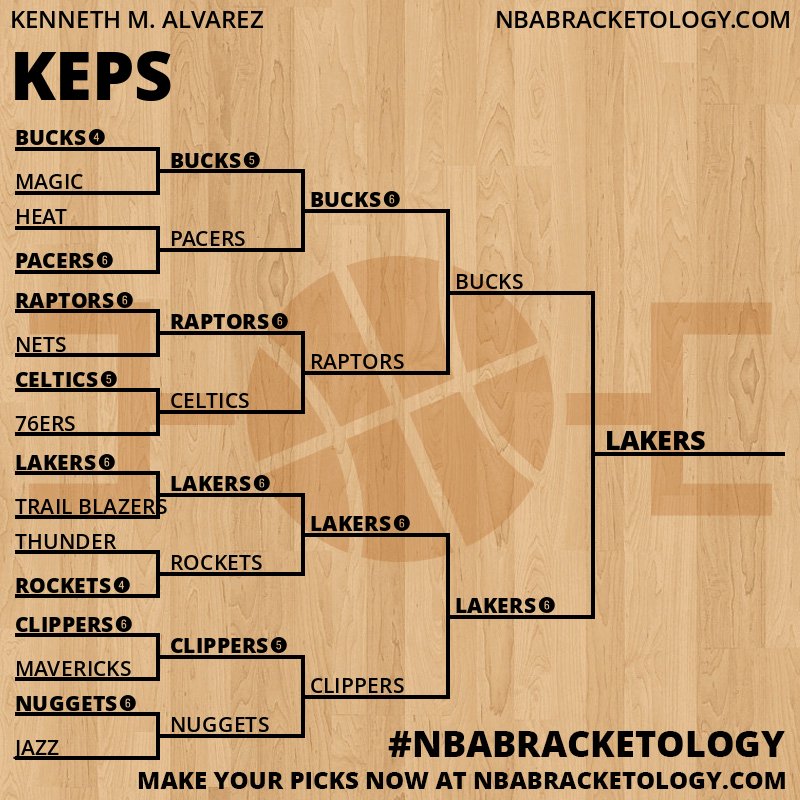 KENNETH M. ALVAREZ
NBABRACKETOLOGY.COM

KEPS

BUCKS 4
MAGIC
HEAT
PACERS 6
RAPTORS 6
NETS
CELTICS 5
76ERS
LAKERS 6
TRAIL BLAZERS
THUNDER
ROCKETS 4
CLIPPERS 6
MAVERICKS
NUGGETS 6
JAZZ

BUCKS 5
PACERS
RAPTORS 6
CELTICS
LAKERS 6
ROCKETS
CLIPPERS 5
NUGGETS

BUCKS 6
RAPTORS
LAKERS 6
CLIPPERS

BUCKS
LAKERS 6

LAKERS

#NBABRACKETOLOGY
MAKE YOUR PICKS NOW AT NBABRACKETOLOGY.COM